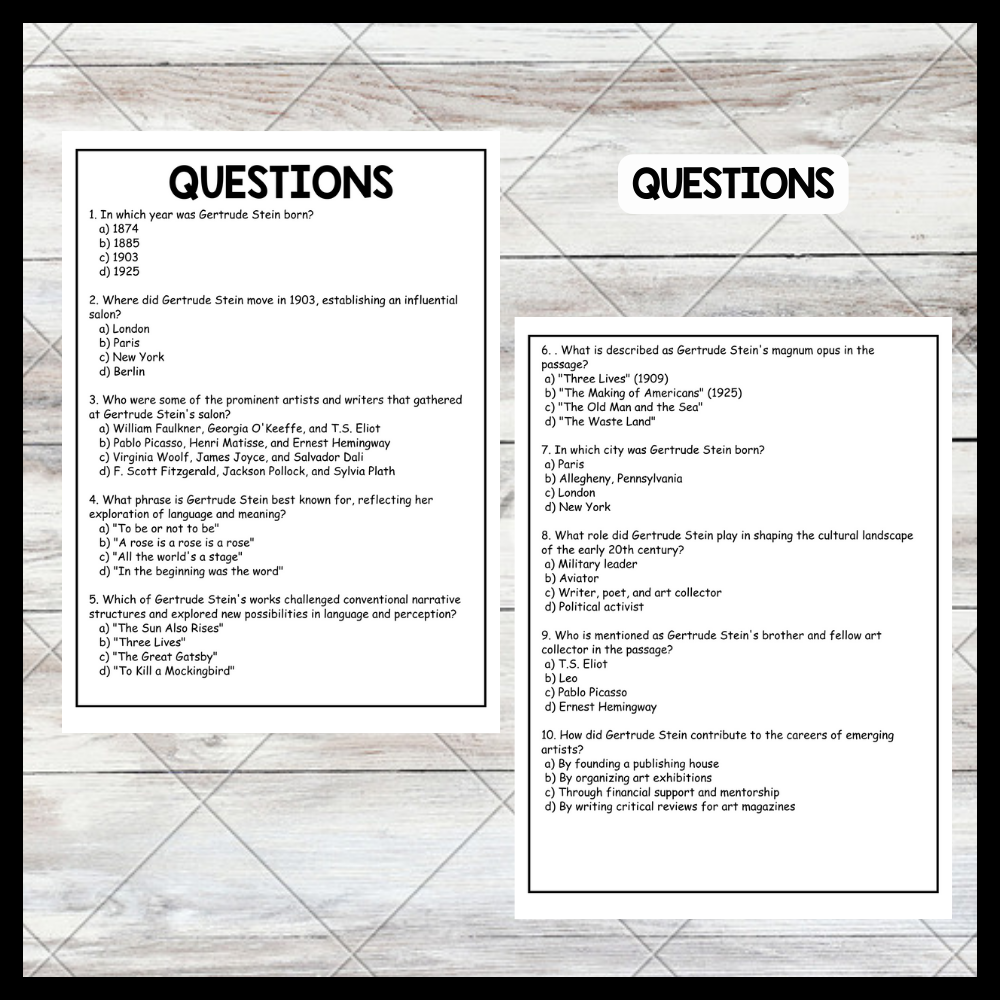 QUESTIONS

1. In which year was Gertrude Stein born?
a) 1874
b) 1885
c) 1903
d) 1925

2. Where did Gertrude Stein move in 1903, establishing an influential salon?
a) London
b) Paris
c) New York
d) Berlin

3. Who were some of the prominent artists and writers that gathered at Gertrude Stein's salon?
a) William Faulkner, Georgia O'Keeffe, and T.S. Eliot
b) Pablo Picasso, Henri Matisse, and Ernest Hemingway
c) Virginia Woolf, James Joyce, and Salvador Dali
d) F. Scott Fitzgerald, Jackson Pollock, and Sylvia Plath

4. What phrase is Gertrude Stein best known for, reflecting her exploration of language and meaning?
a) "To be or not to be"
b) "A rose is a rose is a rose"
c) "All the world's a stage"
d) "In the beginning was the word"

5. Which of Gertrude Stein's works challenged conventional narrative structures and explored new possibilities in language and perception?
a) "The Sun Also Rises"
b) "Three Lives"
c) "The Great Gatsby"
d) "To Kill a Mockingbird"

QUESTIONS

6. . What is described as Gertrude Stein's magnum opus in the passage?
a) "Three Lives" (1909)
b) "The Making of Americans" (1925)
c) "The Old Man and the Sea"
d) "The Waste Land"

7. In which city was Gertrude Stein born?
a) Paris
b) Allegheny, Pennsylvania
c) London
d) New York

8. What role did Gertrude Stein play in shaping the cultural landscape of the early 20th century?
a) Military leader
b) Aviator
c) Writer, poet, and art collector
d) Political activist

9. Who is mentioned as Gertrude Stein's brother and fellow art collector in the passage?
a) T.S. Eliot
b) Leo
c) Pablo Picasso
d) Ernest Hemingway

10. How did Gertrude Stein contribute to the careers of emerging artists?
a) By founding a publishing house
b) By organizing art exhibitions
c) Through financial support and mentorship
d) By writing critical reviews for art magazines